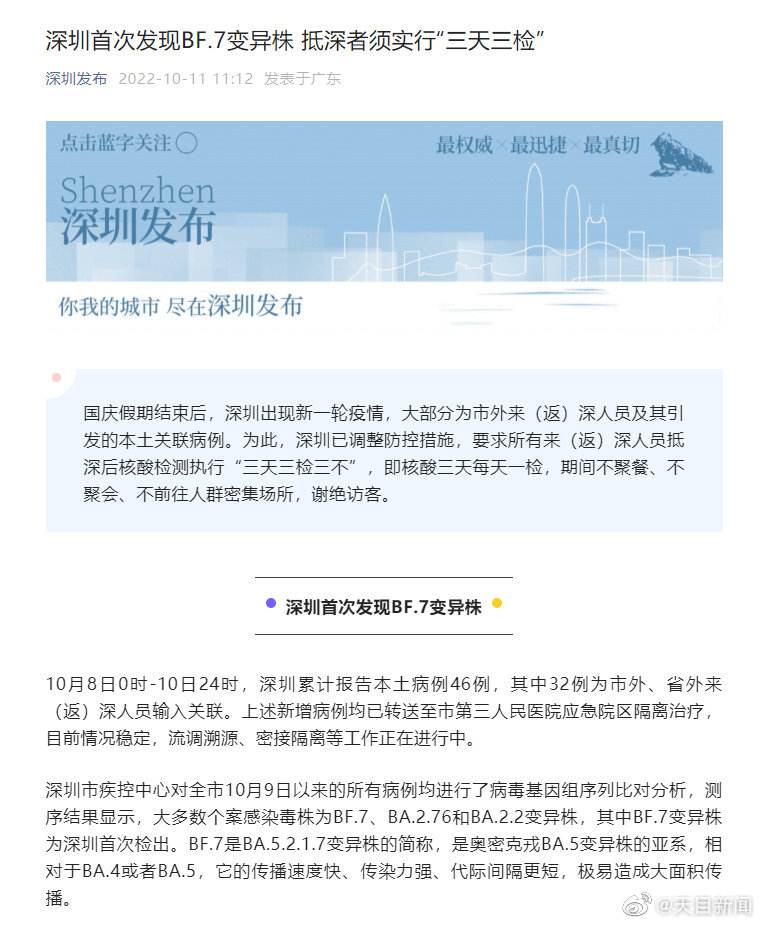 深圳首次发现BF.7变异株 抵深者须实行“三天三检”

深圳发布 2022-10-11 11:12 发表于广东

点击蓝字关注

最权威×最迅捷×最真切

Shenzhen
深圳发布

你我的城市 尽在深圳发布

国庆假期结束后，深圳出现新一轮疫情，大部分为市外来（返）深人员及其引发的本土关联病例。为此，深圳已调整防控措施，要求所有来（返）深人员抵深后核酸检测执行“三天三检三不”，即核酸三天每天一检，期间不聚餐、不聚会、不前往人群密集场所，谢绝访客。

深圳首次发现BF.7变异株

10月8日0时-10日24时，深圳累计报告本土病例46例，其中32例为市外、省外来（返）深人员输入关联。上述新增病例均已转送至市第三人民医院应急院区隔离治疗，目前情况稳定，流调溯源、密接隔离等工作正在进行中。

深圳市疾控中心对全市10月9日以来的所有病例均进行了病毒基因组序列比对分析，测序结果显示，大多数个案感染毒株为BF.7、BA.2.76和BA.2.2变异株，其中BF.7变异株为深圳首次检出。BF.7是BA.5.2.1.7变异株的简称，是奥密克戎BA.5变异株的亚系，相对于BA.4或者BA.5，它的传播速度快、传染力强、代际间隔更短，极易造成大面积传播。

@天目新闻